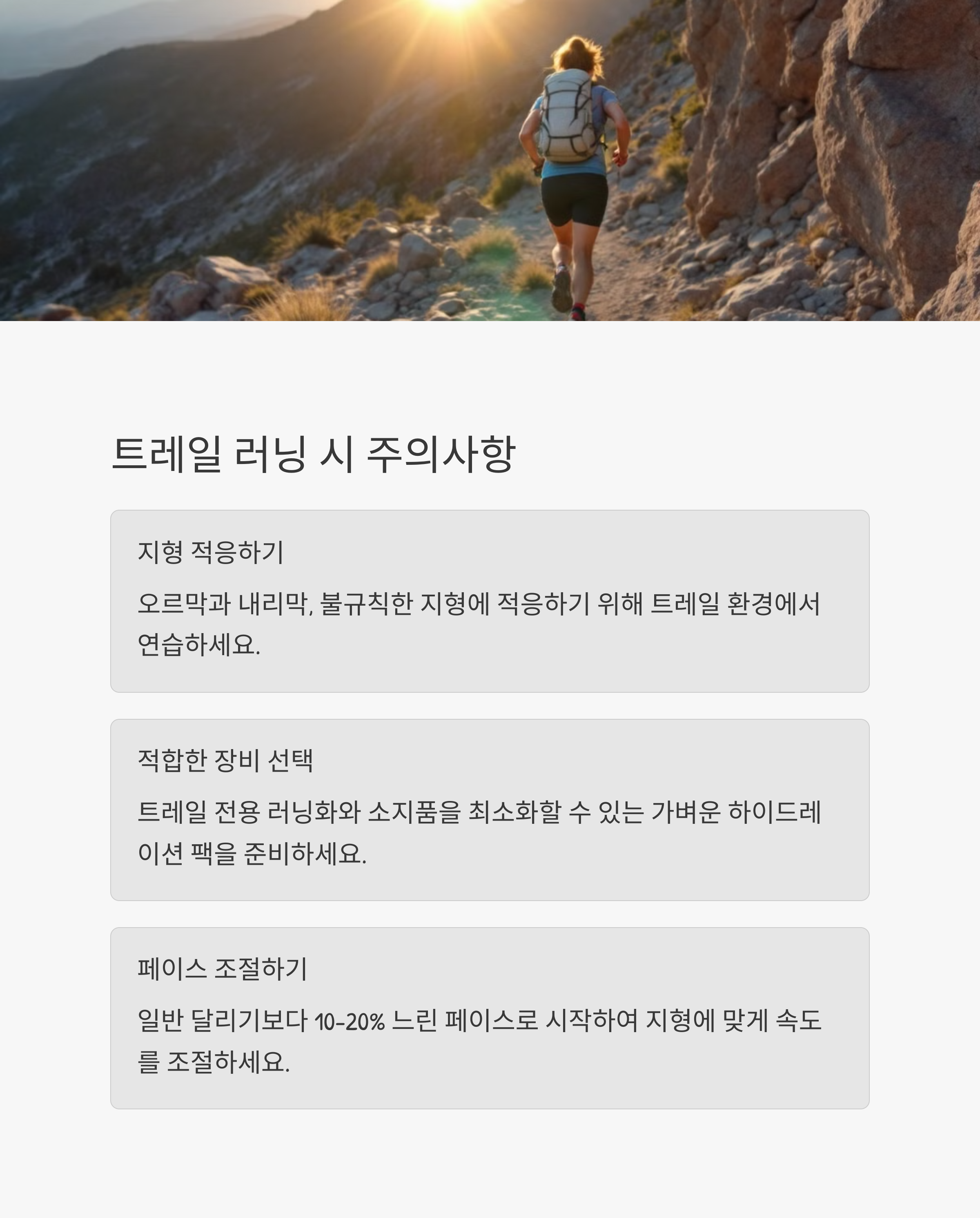 트레일 러닝 시 주의사항

지형 적응하기

오르막과 내리막, 불규칙한 지형에 적응하기 위해 트레일 환경에서 연습하세요.

적합한 장비 선택

트레일 전용 러닝화와 소지품을 최소화할 수 있는 가벼운 하이드레이션 팩을 준비하세요.

페이스 조절하기

일반 달리기보다 10-20% 느린 페이스로 시작하여 지형에 맞게 속도를 조절하세요.